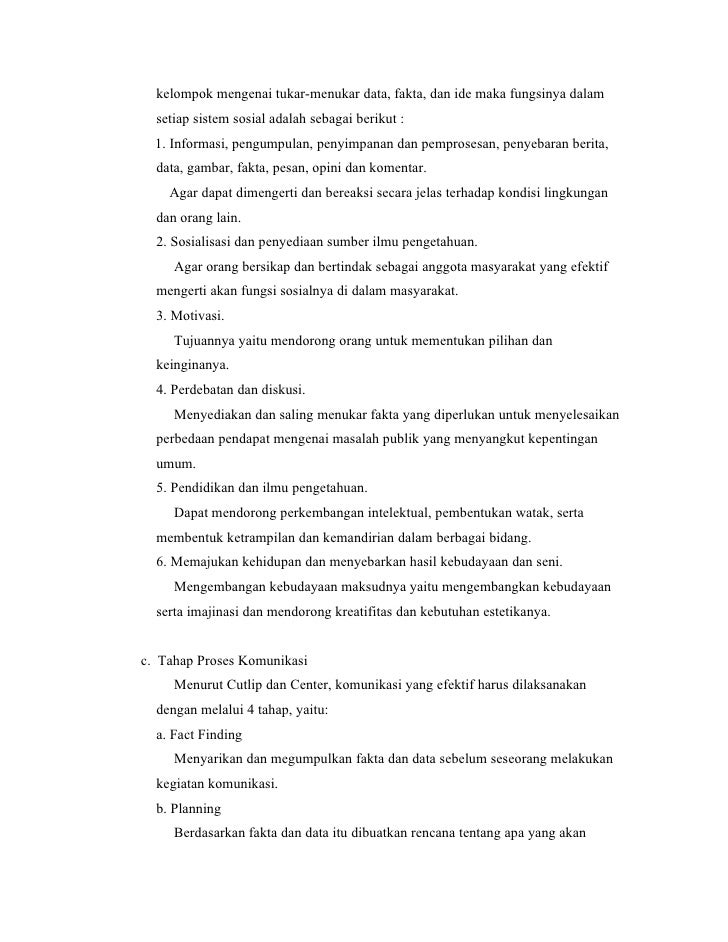 kelompok mengenai tukar-menukar data, fakta, dan ide maka fungsinya dalam setiap sistem sosial adalah sebagai berikut :

1. Informasi, pengumpulan, penyimpanan dan pemprosesan, penyebaran berita, data, gambar, fakta, pesan, opini dan komentar.

Agar dapat dimengerti dan bereaksi secara jelas terhadap kondisi lingkungan dan orang lain.

2. Sosialisasi dan penyediaan sumber ilmu pengetahuan.

Agar orang bersikap dan bertindak sebagai anggota masyarakat yang efektif mengerti akan fungsi sosialnya di dalam masyarakat.

3. Motivasi.

Tujuannya yaitu mendorong orang untuk mementukan pilihan dan keinginanya.

4. Perdebatan dan diskusi.

Menyediakan dan saling menukar fakta yang diperlukan untuk menyelesaikan perbedaan pendapat mengenai masalah publik yang menyangkut kepentingan umum.

5. Pendidikan dan ilmu pengetahuan.

Dapat mendorong perkembangan intelektual, pembentukan watak, serta membentuk ketrampilan dan kemandirian dalam berbagai bidang.

6. Memajukan kehidupan dan menyebarkan hasil kebudayaan dan seni.

Mengembangan kebudayaan maksudnya yaitu mengembangkan kebudayaan serta imajinasi dan mendorong kreatifitas dan kebutuhan estetikanya.

c. Tahap Proses Komunikasi

Menurut Cutlip dan Center, komunikasi yang efektif harus dilaksanakan dengan melalui 4 tahap, yaitu:

a. Fact Finding

Menyarikan dan megumpulkan fakta dan data sebelum seseorang melakukan kegiatan komunikasi.

b. Planning

Berdasarkan fakta dan data itu dibuatkan rencana tentang apa yang akan